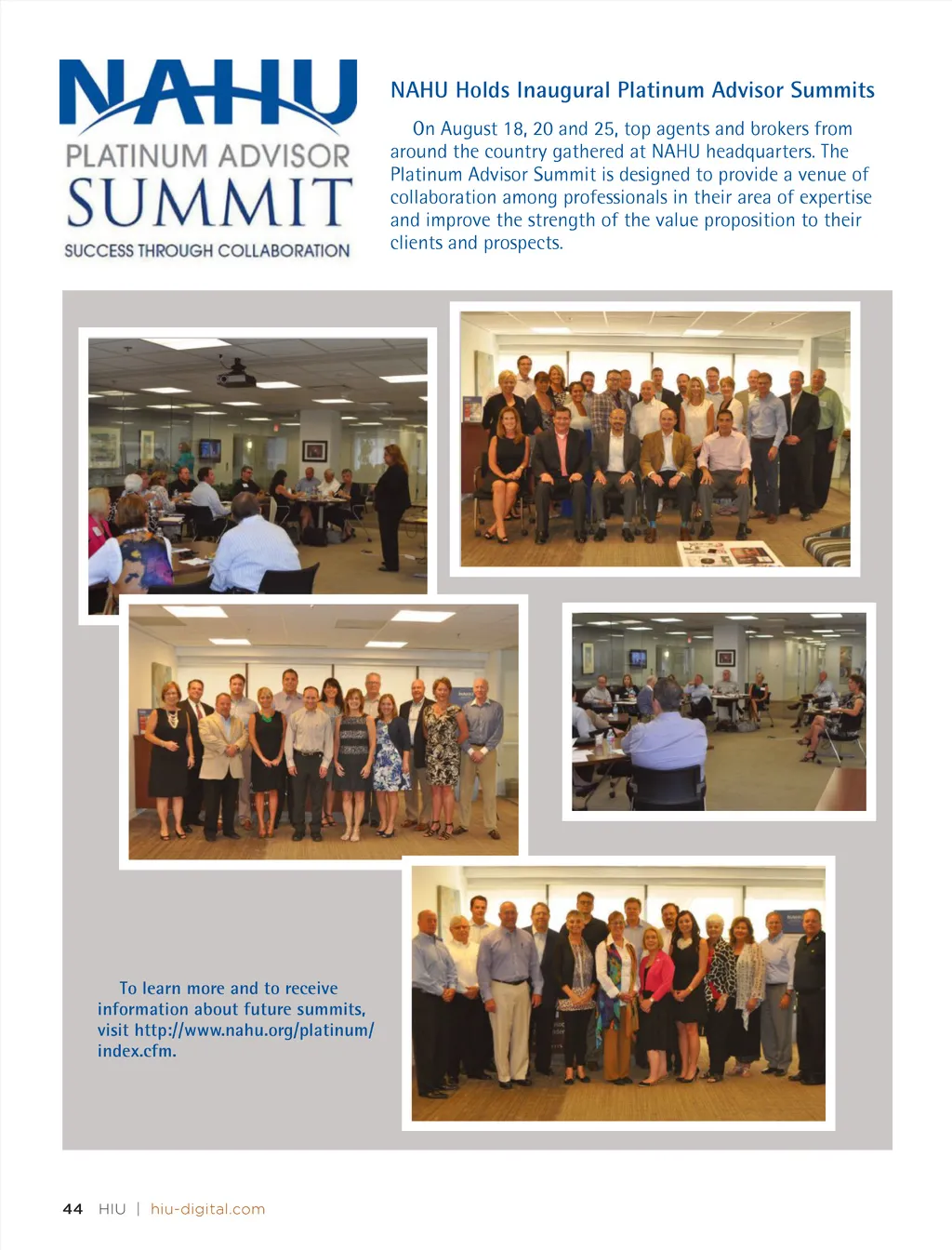 NAHU
PLATINUM ADVISOR
SUMMIT
SUCCESS THROUGH COLLABORATION

NAHU Holds Inaugural Platinum Advisor Summits

On August 18, 20 and 25, top agents and brokers from around the country gathered at NAHU headquarters. The Platinum Advisor Summit is designed to provide a venue of collaboration among professionals in their area of expertise and improve the strength of the value proposition to their clients and prospects.

To learn more and to receive information about future summits, visit http://www.nahu.org/platinum/index.cfm.

44 HIU | hiu-digital.com